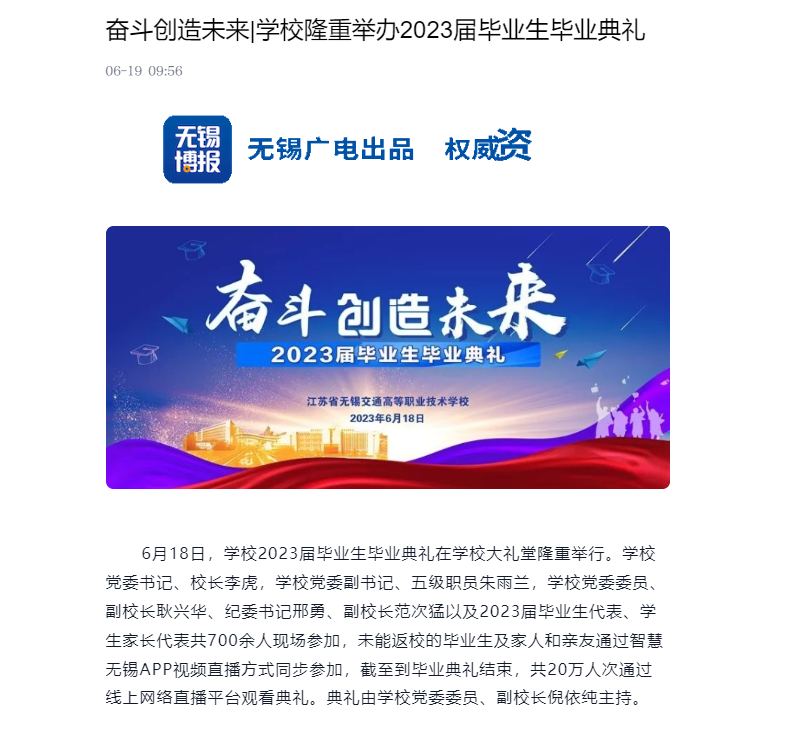 奋斗创造未来|学校隆重举办2023届毕业生毕业典礼

06-19 09:56

无锡博报

无锡广电出品　权威资

奋斗创造未来

2023届毕业生毕业典礼

江苏省无锡交通高等职业技术学校

2023年6月18日

6月18日，学校2023届毕业生毕业典礼在学校大礼堂隆重举行。学校党委书记、校长李虎，学校党委副书记、五级职员朱雨兰，学校党委委员、副校长耿兴华、纪委书记邢勇、副校长范次猛以及2023届毕业生代表、学生家长代表共700余人现场参加，未能返校的毕业生及家人和亲友通过智慧无锡APP视频直播方式同步参加，截至到毕业典礼结束，共20万人次通过线上网络直播平台观看典礼。典礼由学校党委委员、副校长倪依纯主持。